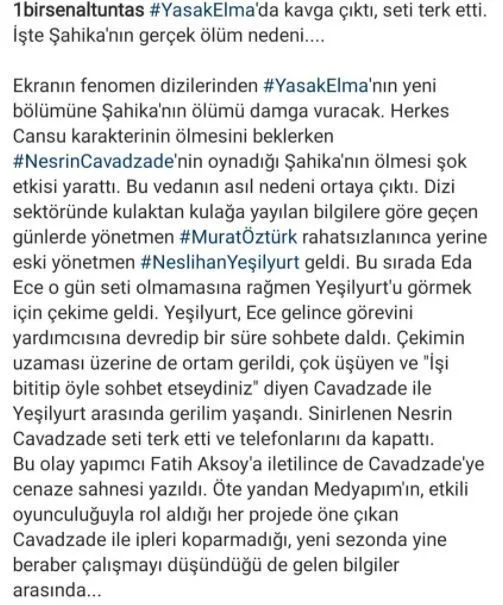 1birsenaltuntas #YasakElma'da kavga çıktı, seti terk etti. İşte Şahika'nın gerçek ölüm nedeni....

Ekranın fenomen dizilerinden #YasakElma'nın yeni bölümüne Şahika'nın ölümü damga vuracak. Herkes Cansu karakterinin ölmesini beklerken #NesrinCavadzade'nin oynadığı Şahika'nın ölmesi şok etkisi yarattı. Bu vedanın asıl nedeni ortaya çıktı. Dizi sektöründe kulaktan kulağa yayılan bilgilere göre geçen günlerde yönetmen #MuratÖztürk rahatsızlanınca yerine eski yönetmen #NeslihanYeşilyurt geldi. Bu sırada Eda Ece o gün seti olmamasına rağmen Yeşilyurt'u görmek için çekime geldi. Yeşilyurt, Ece gelince görevini yardımcısına devredip bir süre sohbete daldı. Çekimin uzaması üzerine de ortam gerildi, çok üşüyen ve "İşi bititip öyle sohbet etseydiniz" diyen Cavadzade ile Yeşilyurt arasında gerilim yaşandı. Sinirlenen Nesrin Cavadzade seti terk etti ve telefonlarını da kapattı. Bu olay yapımcı Fatih Aksoy'a iletilince de Cavadzade'ye cenaze sahnesi yazıldı. Öte yandan Medyapım'ın, etkili oyunculuğuyla rol aldığı her projede öne çıkan Cavadzade ile ipleri koparmadığı, yeni sezonda yine beraber çalışmayı düşündüğü de gelen bilgiler arasında...